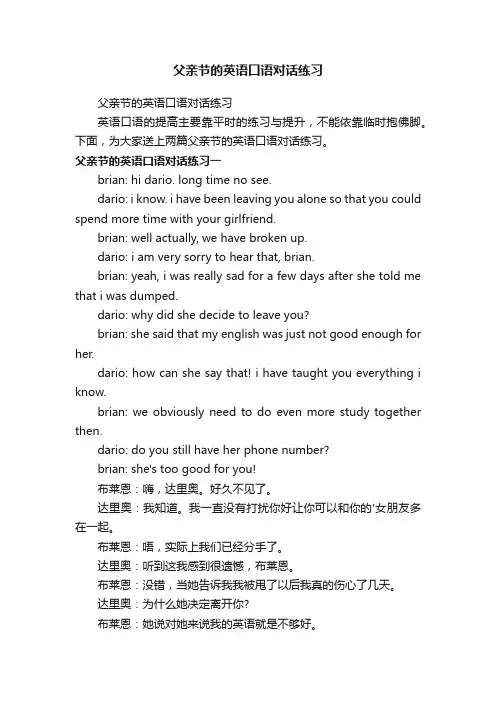 父亲节的英语口语对话练习

父亲节的英语口语对话练习

英语口语的提高主要靠平时的练习与提升，不能依靠临时抱佛脚。下面，为大家送上两篇父亲节的英语口语对话练习。

父亲节的英语口语对话练习一

brian: hi dario. long time no see.

dario: i know. i have been leaving you alone so that you could spend more time with your girlfriend.

brian: well actually, we have broken up.

dario: i am very sorry to hear that, brian.

brian: yeah, i was really sad for a few days after she told me that i was dumped.

dario: why did she decide to leave you?

brian: she said that my english was just not good enough for her.

dario: how can she say that! i have taught you everything i know.

brian: we obviously need to do even more study together then.

dario: do you still have her phone number?

brian: she's too good for you!

布莱恩：嗨，达里奥。好久不见了。

达里奥：我知道。我一直没有打扰你好让你可以和你的'女朋友多在一起。

布莱恩：唔，实际上我们已经分手了。

达里奥：听到这我感到很遗憾，布莱恩。

布莱恩：没错，当她告诉我我被甩了以后我真的伤心了几天。

达里奥：为什么她决定离开你?

布莱恩：她说对她来说我的英语就是不够好。